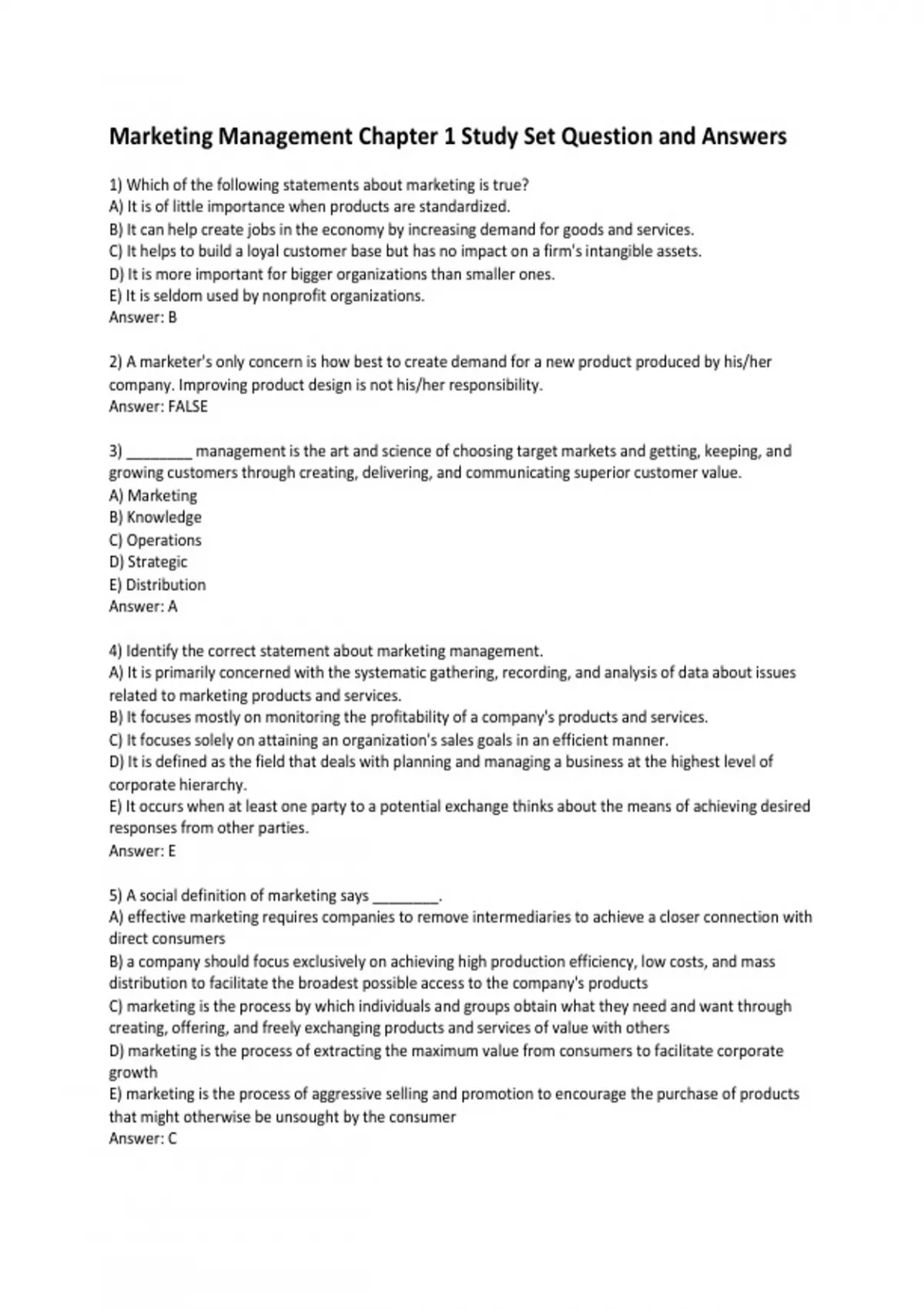 Marketing Management Chapter 1 Study Set Question and Answers

1) Which of the following statements about marketing is true?
A) It is of little importance when products are standardized.
B) It can help create jobs in the economy by increasing demand for goods and services.
C) It helps to build a loyal customer base but has no impact on a firm's intangible assets.
D) It is more important for bigger organizations than smaller ones.
E) It is seldom used by nonprofit organizations.
Answer: B

2) A marketer's only concern is how best to create demand for a new product produced by his/her company. Improving product design is not his/her responsibility.
Answer: FALSE

3) ________ management is the art and science of choosing target markets and getting, keeping, and growing customers through creating, delivering, and communicating superior customer value.
A) Marketing
B) Knowledge
C) Operations
D) Strategic
E) Distribution
Answer: A

4) Identify the correct statement about marketing management.
A) It is primarily concerned with the systematic gathering, recording, and analysis of data about issues related to marketing products and services.
B) It focuses mostly on monitoring the profitability of a company's products and services.
C) It focuses solely on attaining an organization's sales goals in an efficient manner.
D) It is defined as the field that deals with planning and managing a business at the highest level of corporate hierarchy.
E) It occurs when at least one party to a potential exchange thinks about the means of achieving desired responses from other parties.
Answer: E

5) A social definition of marketing says ________.
A) effective marketing requires companies to remove intermediaries to achieve a closer connection with direct consumers
B) a company should focus exclusively on achieving high production efficiency, low costs, and mass distribution to facilitate the broadest possible access to the company's products
C) marketing is the process by which individuals and groups obtain what they need and want through creating, offering, and freely exchanging products and services of value with others
D) marketing is the process of extracting the maximum value from consumers to facilitate corporate growth
E) marketing is the process of aggressive selling and promotion to encourage the purchase of products that might otherwise be unsought by the consumer
Answer: C